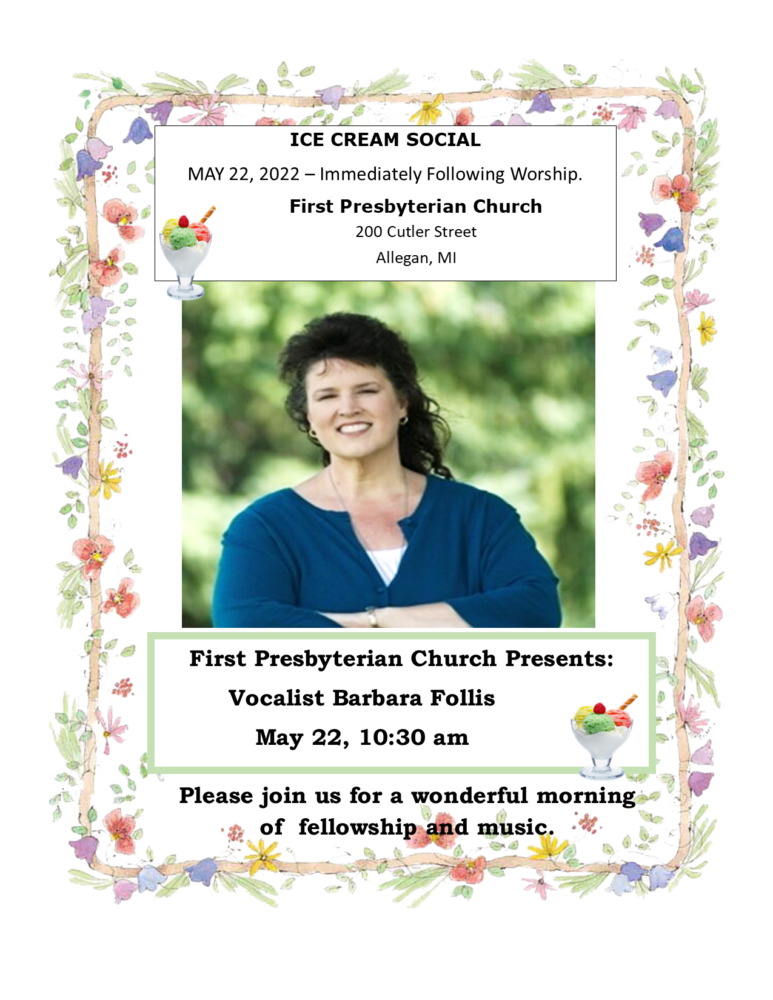 ICE CREAM SOCIAL

MAY 22, 2022 – Immediately Following Worship.

First Presbyterian Church
200 Cutler Street
Allegan, MI

First Presbyterian Church Presents:
Vocalist Barbara Follis
May 22, 10:30 am

Please join us for a wonderful morning of fellowship and music.